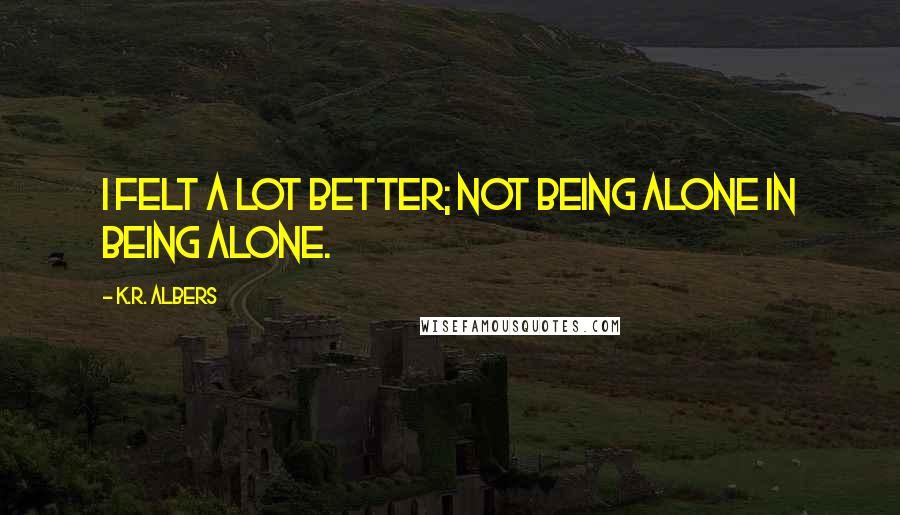 I FELT A LOT BETTER; NOT BEING ALONE IN BEING ALONE.

- K.R. ALBERS

WISEFAMOUSQUOTES.COM